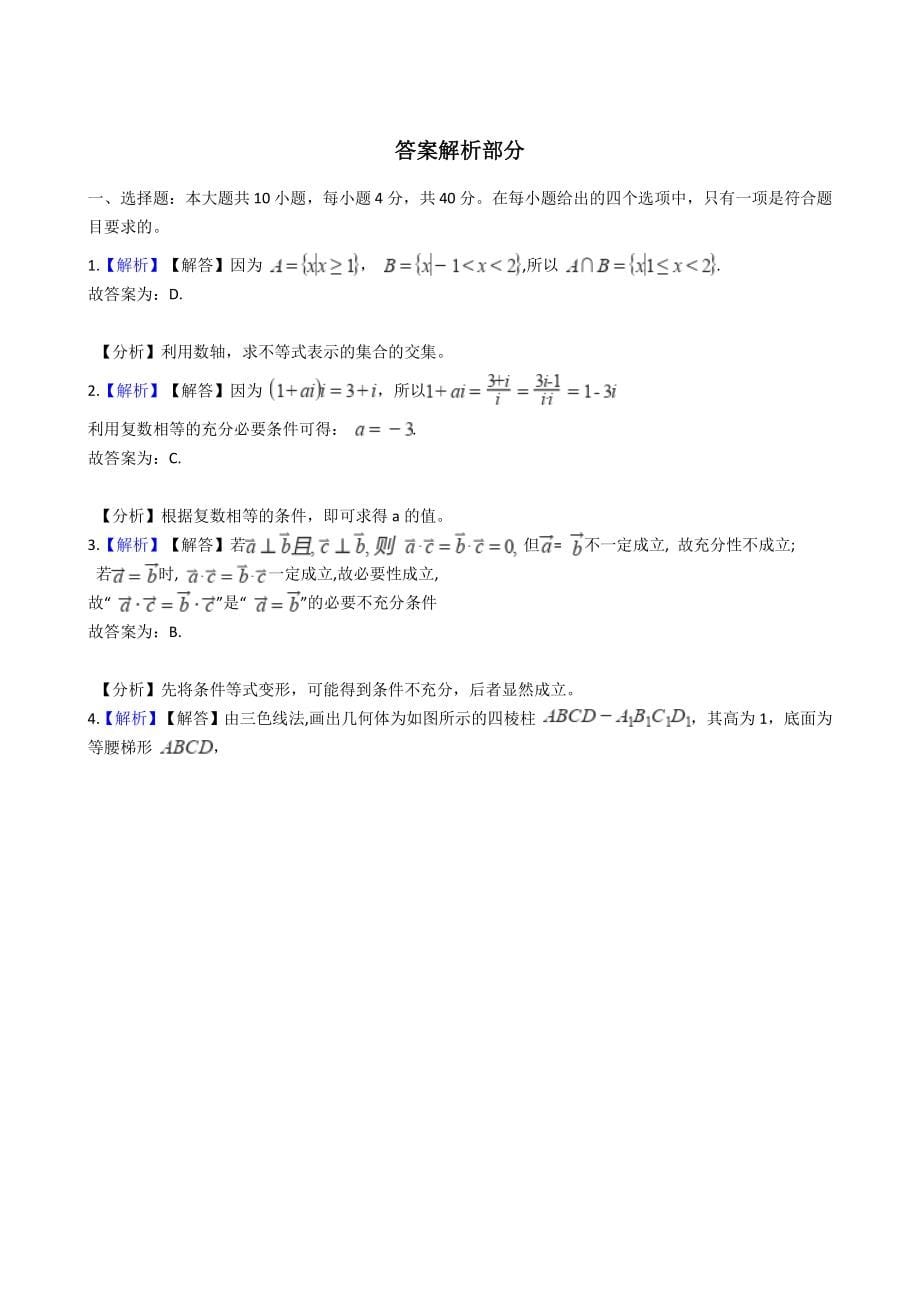 答案解析部分

一、选择题：本大题共 10 小题，每小题 4 分，共 40 分。在每小题给出的四个选项中，只有一项是符合题目要求的。

1.【解析】【解答】因为 $A=\{x|x\geq 1\}$， $B=\{x|-1<x<2\}$,所以 $A\cap B=\{x|1\leq x<2\}$.
故答案为：D.

【分析】利用数轴，求不等式表示的集合的交集。

2.【解析】【解答】因为 $(1+ai)i=3+i$，所以$1+ai=\frac{3+i}{i}=\frac{3i-1}{i\cdot i}=1-3i$
利用复数相等的充分必要条件可得： $a=-3$.
故答案为：C.

【分析】根据复数相等的条件，即可求得 a 的值。

3.【解析】【解答】若$\vec{a}\perp\vec{b}$且, $\vec{c}\perp\vec{b}$, 则 $\vec{a}\cdot\vec{c}=\vec{b}\cdot\vec{c}=0$, 但$\vec{a}=\vec{b}$不一定成立, 故充分性不成立;
若$\vec{a}=\vec{b}$时, $\vec{a}\cdot\vec{c}=\vec{b}\cdot\vec{c}$一定成立,故必要性成立,
故“ $\vec{a}\cdot\vec{c}=\vec{b}\cdot\vec{c}$”是“ $\vec{a}=\vec{b}$”的必要不充分条件
故答案为：B.

【分析】先将条件等式变形，可能得到条件不充分，后者显然成立。

4.【解析】【解答】由三色线法,画出几何体为如图所示的四棱柱 $ABCD-A_1B_1C_1D_1$，其高为 1，底面为等腰梯形 $ABCD$,